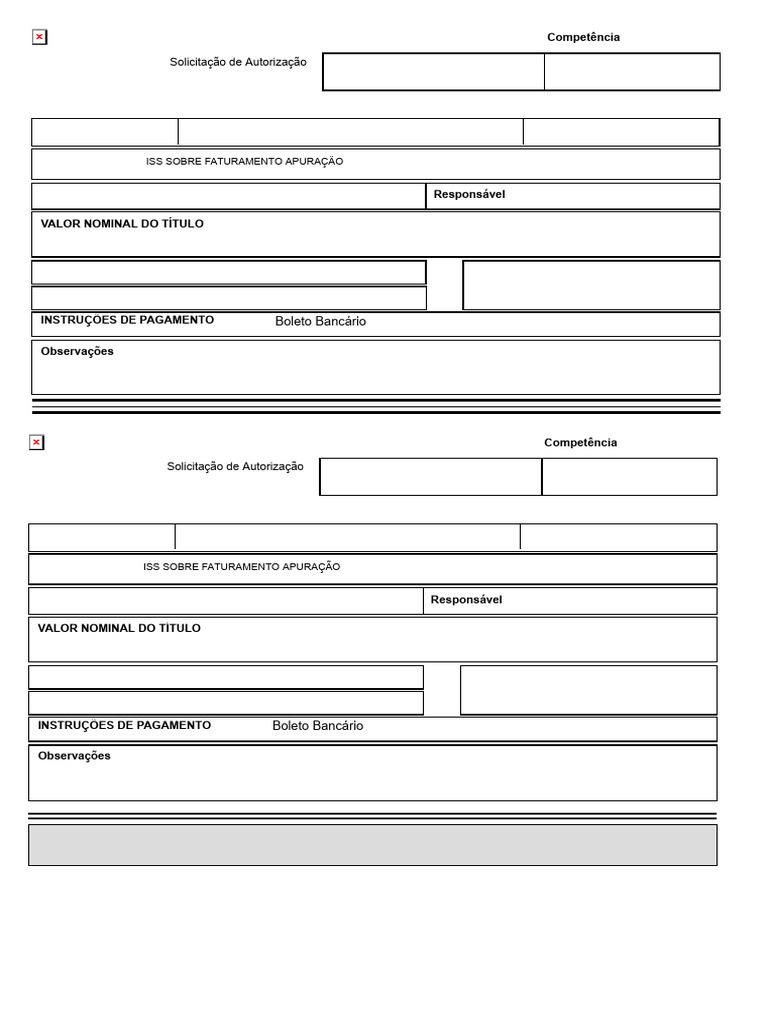 Competência

Solicitação de Autorização

ISS SOBRE FATURAMENTO APURAÇÃO

Responsável

VALOR NOMINAL DO TÍTULO

INSTRUÇÕES DE PAGAMENTO Boleto Bancário

Observações

Competência

Solicitação de Autorização

ISS SOBRE FATURAMENTO APURAÇÃO

Responsável

VALOR NOMINAL DO TÍTULO

INSTRUÇÕES DE PAGAMENTO Boleto Bancário

Observações